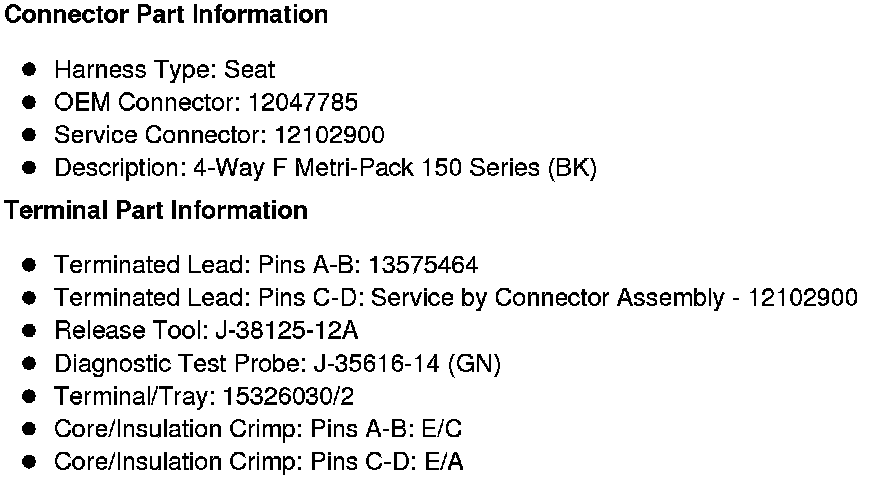 Connector Part Information

• Harness Type: Seat
• OEM Connector: 12047785
• Service Connector: 12102900
• Description: 4-Way F Metri-Pack 150 Series (BK)

Terminal Part Information

• Terminated Lead: Pins A-B: 13575464
• Terminated Lead: Pins C-D: Service by Connector Assembly - 12102900
• Release Tool: J-38125-12A
• Diagnostic Test Probe: J-35616-14 (GN)
• Terminal/Tray: 15326030/2
• Core/Insulation Crimp: Pins A-B: E/C
• Core/Insulation Crimp: Pins C-D: E/A